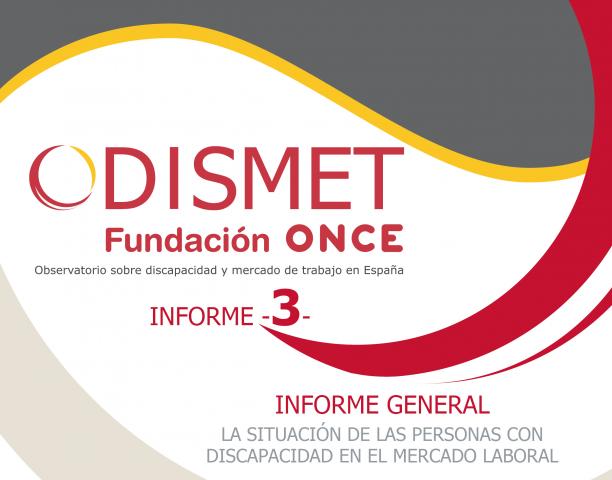 ODISMET
Fundación ONCE
Observatorio sobre discapacidad y mercado de trabajo en España

INFORME -3-

INFORME GENERAL
LA SITUACIÓN DE LAS PERSONAS CON DISCAPACIDAD EN EL MERCADO LABORAL